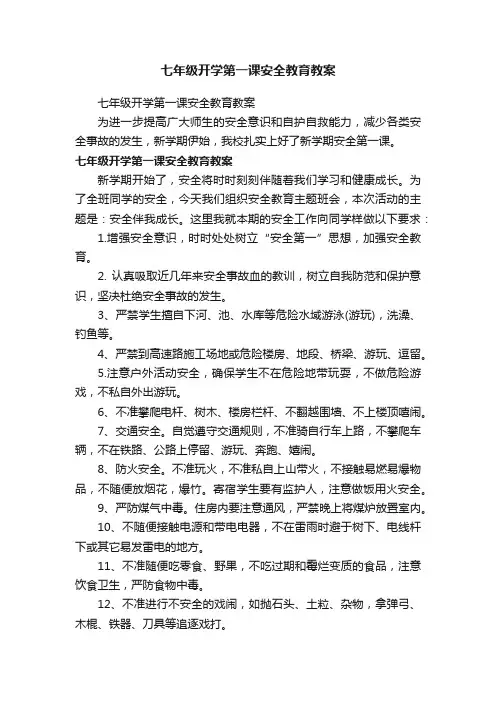 七年级开学第一课安全教育教案

七年级开学第一课安全教育教案

为进一步提高广大师生的安全意识和自护自救能力，减少各类安全事故的发生，新学期伊始，我校扎实上好了新学期安全第一课。

七年级开学第一课安全教育教案

新学期开始了，安全将时时刻刻伴随着我们学习和健康成长。为了全班同学的安全，今天我们组织安全教育主题班会，本次活动的主题是：安全伴我成长。这里我就本期的安全工作向同学样做以下要求：

1.增强安全意识，时时处处树立“安全第一”思想，加强安全教育。

2. 认真吸取近几年来安全事故血的教训，树立自我防范和保护意识，坚决杜绝安全事故的发生。

3、严禁学生擅自下河、池、水库等危险水域游泳(游玩)，洗澡、钓鱼等。

4、严禁到高速路施工场地或危险楼房、地段、桥梁、游玩、逗留。

5.注意户外活动安全，确保学生不在危险地带玩耍，不做危险游戏，不私自外出游玩。

6、不准攀爬电杆、树木、楼房栏杆、不翻越围墙、不上楼顶嘻闹。

7、交通安全。自觉遵守交通规则，不准骑自行车上路，不攀爬车辆，不在铁路、公路上停留、游玩、奔跑、嬉闹。

8、防火安全。不准玩火，不准私自上山带火，不接触易燃易爆物品，不随便放烟花，爆竹。寄宿学生要有监护人，注意做饭用火安全。

9、严防煤气中毒。住房内要注意通风，严禁晚上将煤炉放置室内。

10、不随便接触电源和带电电器，不在雷雨时避于树下、电线杆下或其它易发雷电的地方。

11、不准随便吃零食、野果，不吃过期和霉烂变质的食品，注意饮食卫生，严防食物中毒。

12、不准进行不安全的戏闹，如抛石头、土粒、杂物，拿弹弓、木棍、铁器、刀具等追逐戏打。